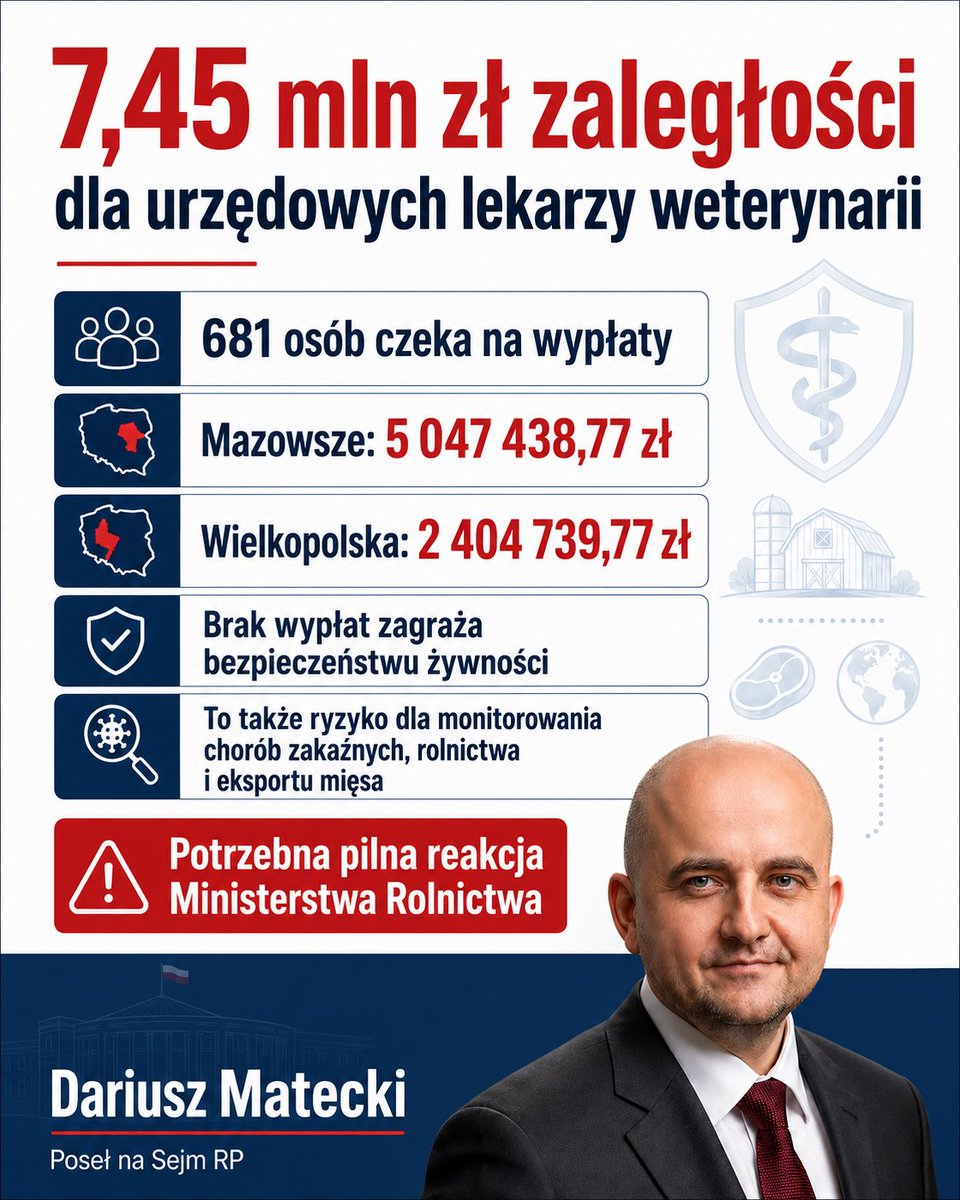 7,45 mln zł zaległości
dla urzędowych lekarzy weterynarii

681 osób czeka na wypłaty

Mazowsze: 5 047 438,77 zł

Wielkopolska: 2 404 739,77 zł

Brak wypłat zagraża bezpieczeństwu żywności

To także ryzyko dla monitorowania chorób zakaźnych, rolnictwa i eksportu mięsa

Potrzebna pilna reakcja Ministerstwa Rolnictwa

Dariusz Matecki

Poseł na Sejm RP